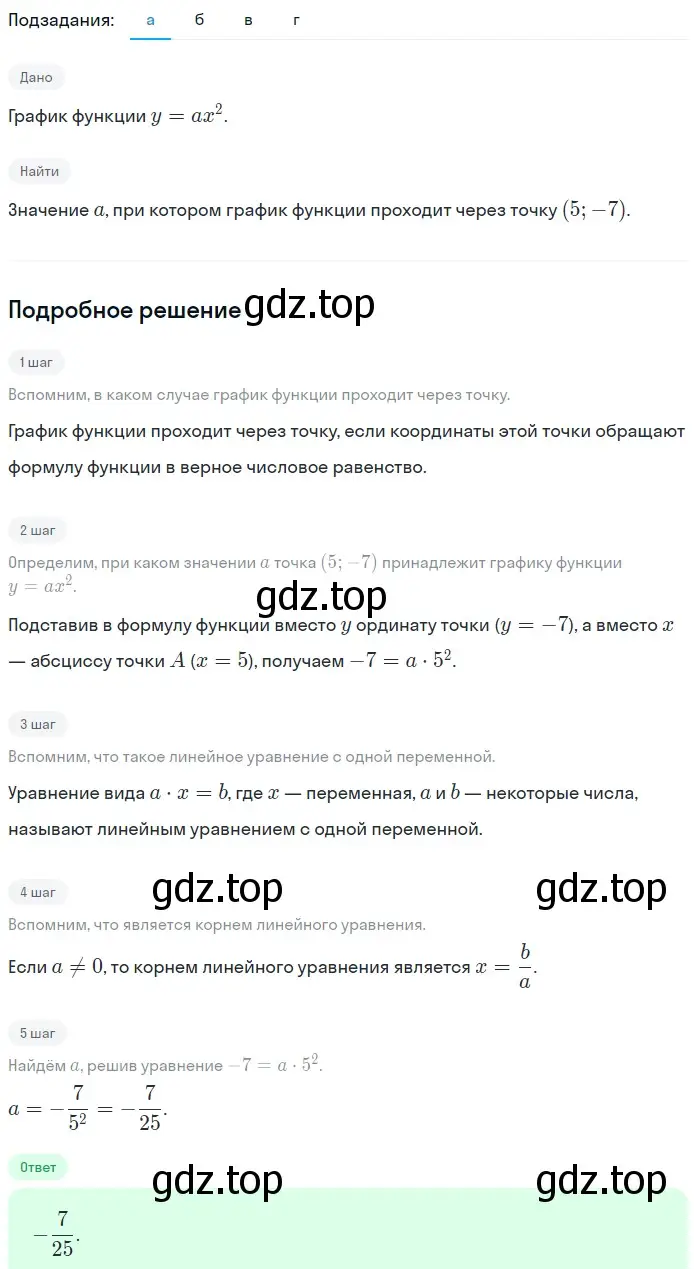 Подзадания: а б в г

Дано

График функции $y = ax^2$.

Найти

Значение $a$, при котором график функции проходит через точку $(5; -7)$.

Подробное решение gdz.top

1 шаг

Вспомним, в каком случае график функции проходит через точку.

График функции проходит через точку, если координаты этой точки обращают формулу функции в верное числовое равенство.

2 шаг

Определим, при каком значении $a$ точка $(5; -7)$ принадлежит графику функции $y = ax^2$.

gdz.top

Подставив в формулу функции вместо $y$ ординату точки ($y = -7$), а вместо $x$ — абсциссу точки $A$ ($x = 5$), получаем $-7 = a \cdot 5^2$.

3 шаг

Вспомним, что такое линейное уравнение с одной переменной.

Уравнение вида $a \cdot x = b$, где $x$ — переменная, $a$ и $b$ — некоторые числа, называют линейным уравнением с одной переменной.

4 шаг gdz.top gdz.top

Вспомним, что является корнем линейного уравнения.

Если $a \neq 0$, то корнем линейного уравнения является $x = \frac{b}{a}$.

5 шаг

Найдём $a$, решив уравнение $-7 = a \cdot 5^2$.

$a = -\frac{7}{5^2} = -\frac{7}{25}$.

Ответ gdz.top gdz.top

$-\frac{7}{25}$.